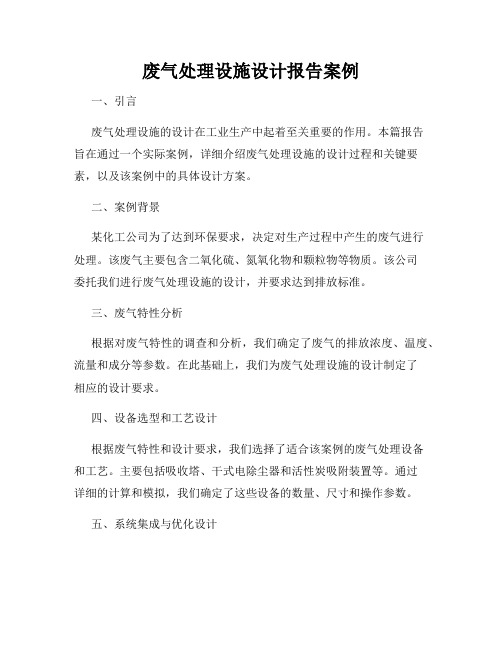 废气处理设施设计报告案例

一、引言

废气处理设施的设计在工业生产中起着至关重要的作用。本篇报告旨在通过一个实际案例，详细介绍废气处理设施的设计过程和关键要素，以及该案例中的具体设计方案。

二、案例背景

某化工公司为了达到环保要求，决定对生产过程中产生的废气进行处理。该废气主要包含二氧化硫、氮氧化物和颗粒物等物质。该公司委托我们进行废气处理设施的设计，并要求达到排放标准。

三、废气特性分析

根据对废气特性的调查和分析，我们确定了废气的排放浓度、温度、流量和成分等参数。在此基础上，我们为废气处理设施的设计制定了相应的设计要求。

四、设备选型和工艺设计

根据废气特性和设计要求，我们选择了适合该案例的废气处理设备和工艺。主要包括吸收塔、干式电除尘器和活性炭吸附装置等。通过详细的计算和模拟，我们确定了这些设备的数量、尺寸和操作参数。

五、系统集成与优化设计